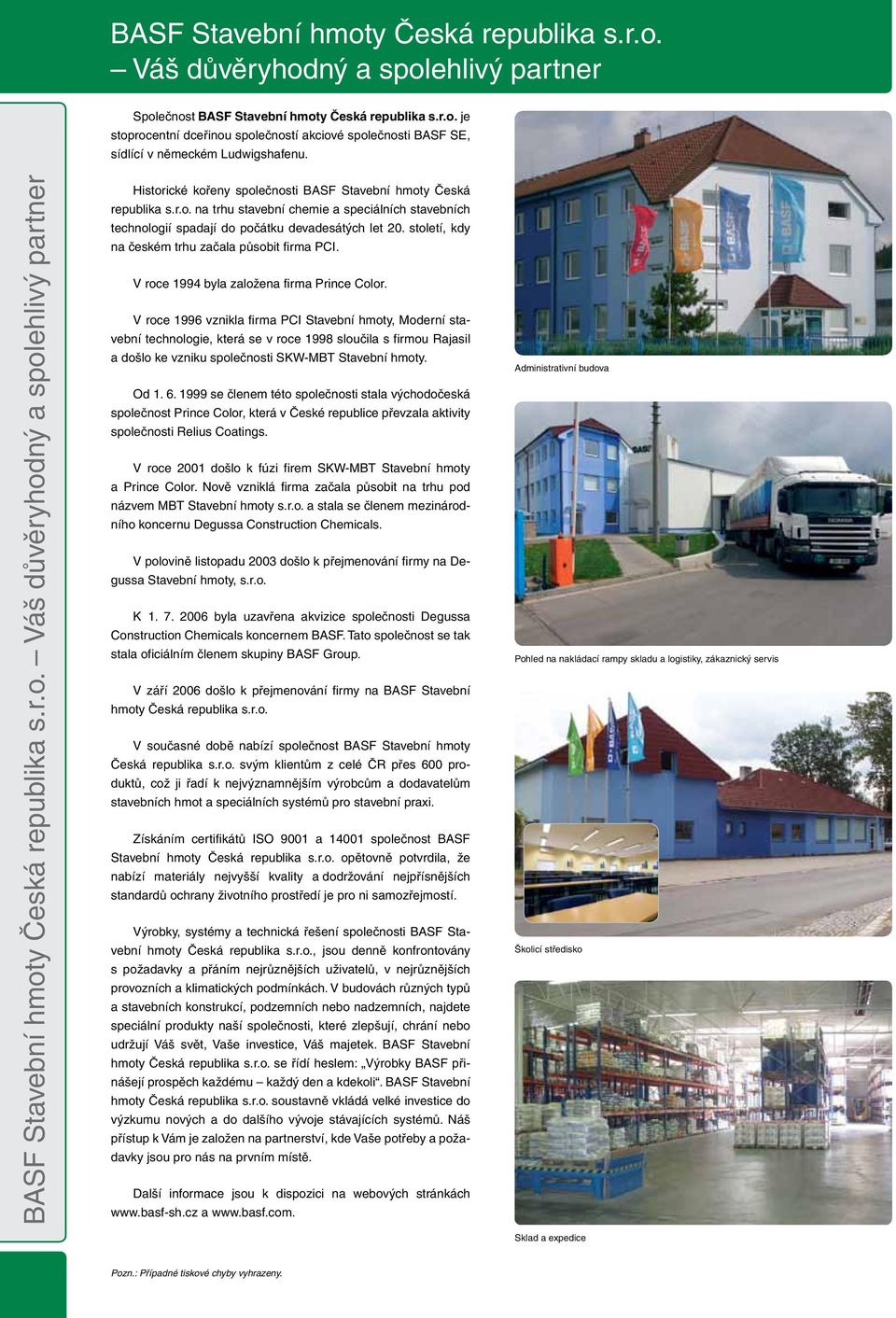 BASF Stavební hmoty Česká republika s.r.o. – Váš důvěryhodný a spolehlivý partner

BASF Stavební hmoty Česká republika s.r.o. – Váš důvěryhodný a spolehlivý partner

Společnost BASF Stavební hmoty Česká republika s.r.o. je stoprocentní dceřinou společností akciové společnosti BASF SE, sídlící v německém Ludwigshafenu.

Historické kořeny společnosti BASF Stavební hmoty Česká republika s.r.o. na trhu stavební chemie a speciálních stavebních technologií spadají do počátku devadesátých let 20. století, kdy na českém trhu začala působit firma PCI.

V roce 1994 byla založena firma Prince Color.

V roce 1996 vznikla firma PCI Stavební hmoty, Moderní stavební technologie, která se v roce 1998 sloučila s firmou Rajasil a došlo ke vzniku společnosti SKW-MBT Stavební hmoty.

Od 1. 6. 1999 se členem této společnosti stala východočeská společnost Prince Color, která v České republice převzala aktivity společnosti Relius Coatings.

V roce 2001 došlo k fúzi firem SKW-MBT Stavební hmoty a Prince Color. Nově vzniklá firma začala působit na trhu pod názvem MBT Stavební hmoty s.r.o. a stala se členem mezinárodního koncernu Degussa Construction Chemicals.

V polovině listopadu 2003 došlo k přejmenování firmy na Degussa Stavební hmoty, s.r.o.

K 1. 7. 2006 byla uzavřena akvizice společnosti Degussa Construction Chemicals koncernem BASF. Tato společnost se tak stala oficiálním členem skupiny BASF Group.

V září 2006 došlo k přejmenování firmy na BASF Stavební hmoty Česká republika s.r.o.

V současné době nabízí společnost BASF Stavební hmoty Česká republika s.r.o. svým klientům z celé ČR přes 600 produktů, což ji řadí k nejvýznamnějším výrobcům a dodavatelům stavebních hmot a speciálních systémů pro stavební praxi.

Získáním certifikátů ISO 9001 a 14001 společnost BASF Stavební hmoty Česká republika s.r.o. opětovně potvrdila, že nabízí materiály nejvyšší kvality a dodržování nejpřísnějších standardů ochrany životního prostředí je pro ni samozřejmostí.

Výrobky, systémy a technická řešení společnosti BASF Stavební hmoty Česká republika s.r.o., jsou denně konfrontovány s požadavky a přáním nejrůznějších uživatelů, v nejrůznějších provozních a klimatických podmínkách. V budovách různých typů a stavebních konstrukcí, podzemních nebo nadzemních, najdete speciální produkty naší společnosti, které zlepšují, chrání nebo udržují Váš svět, Vaše investice, Váš majetek. BASF Stavební hmoty Česká republika s.r.o. se řídí heslem: „Výrobky BASF přinášejí prospěch každému – každý den a kdekoli“. BASF Stavební hmoty Česká republika s.r.o. soustavně vkládá velké investice do výzkumu nových a do dalšího vývoje stávajících systémů. Náš přístup k Vám je založen na partnerství, kde Vaše potřeby a požadavky jsou pro nás na prvním místě.

Další informace jsou k dispozici na webových stránkách www.basf-sh.cz a www.basf.com.

Pozn.: Případné tiskové chyby vyhrazeny.

Administrativní budova

Pohled na nakládací rampy skladu a logistiky, zákaznický servis

Školicí středisko

Sklad a expedice